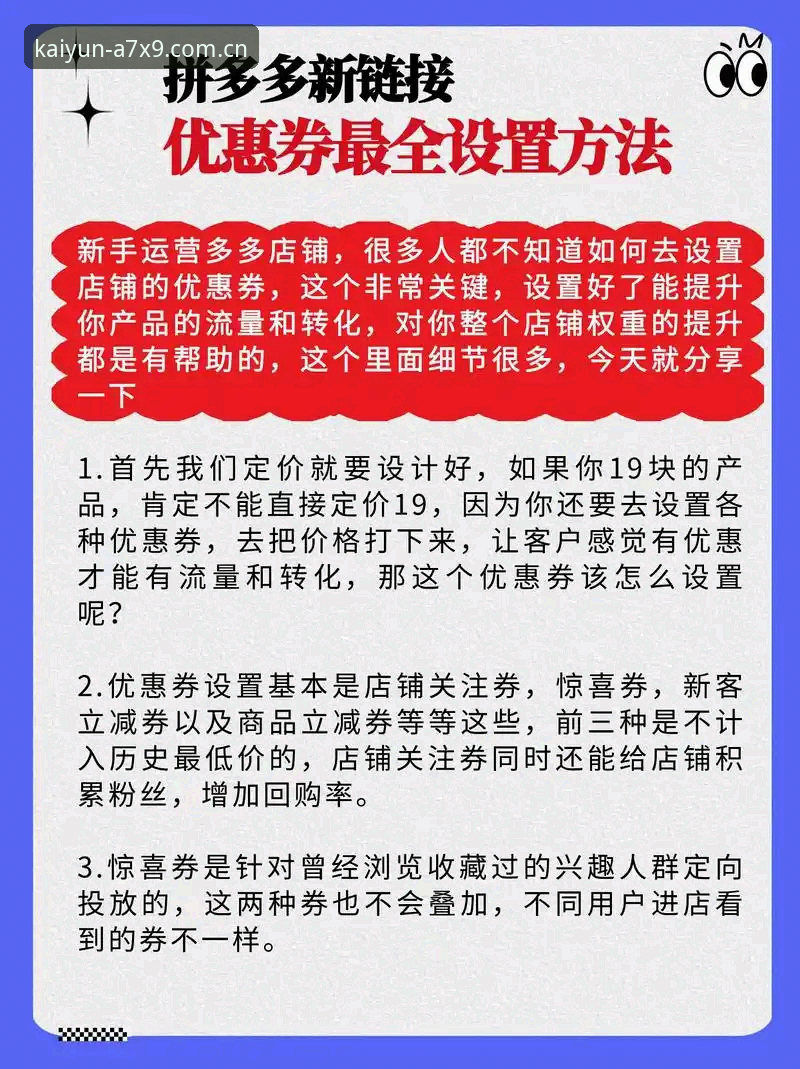 kaiyun-a7x9.com.cn

拼多多新链接
优惠券最全设置方法

新手运营多多店铺，很多人都不知道如何去设置店铺的优惠券，这个非常关键，设置好了能提升你产品的流量和转化，对你整个店铺权重的提升都是有帮助的，这个里面细节很多，今天就分享一下

1.首先我们定价就要设计好，如果你19块的产品，肯定不能直接定价19，因为你还要去设置各种优惠券，去把价格打下来，让客户感觉有优惠才能有流量和转化，那这个优惠券该怎么设置呢？

2.优惠券设置基本是店铺关注券，惊喜券，新客立减券以及商品立减券等等这些，前三种是不计入历史最低价的，店铺关注券同时还能给店铺积累粉丝，增加回购率。

3.惊喜券是针对曾经浏览收藏过的兴趣人群定向投放的，这两种券也不会叠加，不同用户进店看到的券不一样。